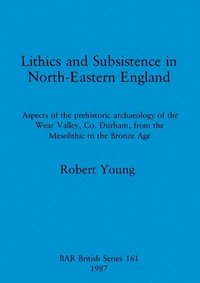 Lithics and Subsistence in North-Eastern England

Aspects of the prehistoric archaeology of the Wear Valley, Co. Durham, from the Mesolithic to the Bronze Age

Robert Young

BAR British Series 161
1987